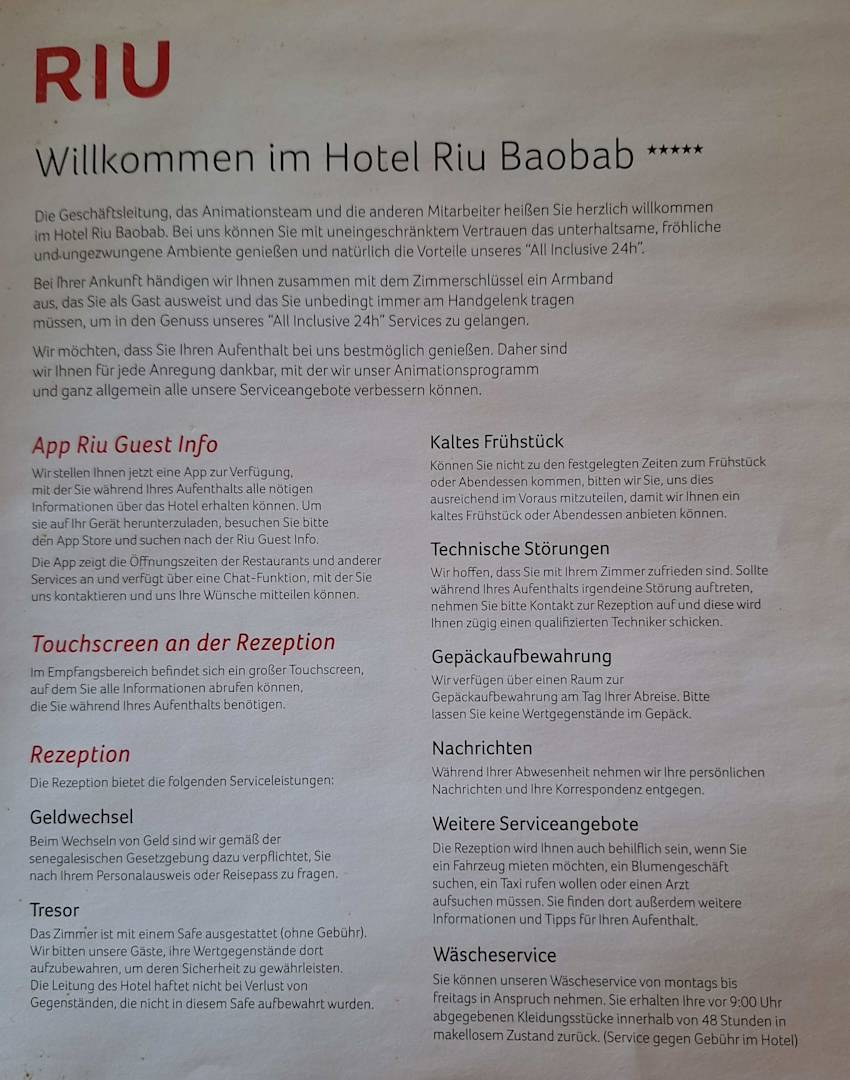 RIU

Willkommen im Hotel Riu Baobab *****

Die Geschäftsleitung, das Animationsteam und die anderen Mitarbeiter heißen Sie herzlich willkommen im Hotel Riu Baobab. Bei uns können Sie mit uneingeschränktem Vertrauen das unterhaltsame, fröhliche und ungezwungene Ambiente genießen und natürlich die Vorteile unseres "All Inclusive 24h".

Bei Ihrer Ankunft händigen wir Ihnen zusammen mit dem Zimmerschlüssel ein Armband aus, das Sie als Gast ausweist und das Sie unbedingt immer am Handgelenk tragen müssen, um in den Genuss unseres "All Inclusive 24h" Services zu gelangen.

Wir möchten, dass Sie Ihren Aufenthalt bei uns bestmöglich genießen. Daher sind wir Ihnen für jede Anregung dankbar, mit der wir unser Animationsprogramm und ganz allgemein alle unsere Serviceangebote verbessern können.

App Riu Guest Info

Wir stellen Ihnen jetzt eine App zur Verfügung, mit der Sie während Ihres Aufenthalts alle nötigen Informationen über das Hotel erhalten können. Um sie auf Ihr Gerät herunterzuladen, besuchen Sie bitte den App Store und suchen nach der Riu Guest Info.

Die App zeigt die Öffnungszeiten der Restaurants und anderer Services an und verfügt über eine Chat-Funktion, mit der Sie uns kontaktieren und uns Ihre Wünsche mitteilen können.

Touchscreen an der Rezeption

Im Empfangsbereich befindet sich ein großer Touchscreen, auf dem Sie alle Informationen abrufen können, die Sie während Ihres Aufenthalts benötigen.

Rezeption

Die Rezeption bietet die folgenden Serviceleistungen:

Geldwechsel

Beim Wechseln von Geld sind wir gemäß der senegalesischen Gesetzgebung dazu verpflichtet, Sie nach Ihrem Personalausweis oder Reisepass zu fragen.

Tresor

Das Zimmer ist mit einem Safe ausgestattet (ohne Gebühr). Wir bitten unsere Gäste, ihre Wertgegenstände dort aufzubewahren, um deren Sicherheit zu gewährleisten. Die Leitung des Hotel haftet nicht bei Verlust von Gegenständen, die nicht in diesem Safe aufbewahrt wurden.

Kaltes Frühstück

Können Sie nicht zu den festgelegten Zeiten zum Frühstück oder Abendessen kommen, bitten wir Sie, uns dies ausreichend im Voraus mitzuteilen, damit wir Ihnen ein kaltes Frühstück oder Abendessen anbieten können.

Technische Störungen

Wir hoffen, dass Sie mit Ihrem Zimmer zufrieden sind. Sollte während Ihres Aufenthalts irgendeine Störung auftreten, nehmen Sie bitte Kontakt zur Rezeption auf und diese wird Ihnen zügig einen qualifizierten Techniker schicken.

Gepäckaufbewahrung

Wir verfügen über einen Raum zur Gepäckaufbewahrung am Tag Ihrer Abreise. Bitte lassen Sie keine Wertgegenstände im Gepäck.

Nachrichten

Während Ihrer Abwesenheit nehmen wir Ihre persönlichen Nachrichten und Ihre Korrespondenz entgegen.

Weitere Serviceangebote

Die Rezeption wird Ihnen auch behilflich sein, wenn Sie ein Fahrzeug mieten möchten, ein Blumengeschäft suchen, ein Taxi rufen wollen oder einen Arzt aufsuchen müssen. Sie finden dort außerdem weitere Informationen und Tipps für Ihren Aufenthalt.

Wäscheservice

Sie können unseren Wäscheservice von montags bis freitags in Anspruch nehmen. Sie erhalten Ihre vor 9:00 Uhr abgegebenen Kleidungsstücke innerhalb von 48 Stunden in makellosem Zustand zurück. (Service gegen Gebühr im Hotel)